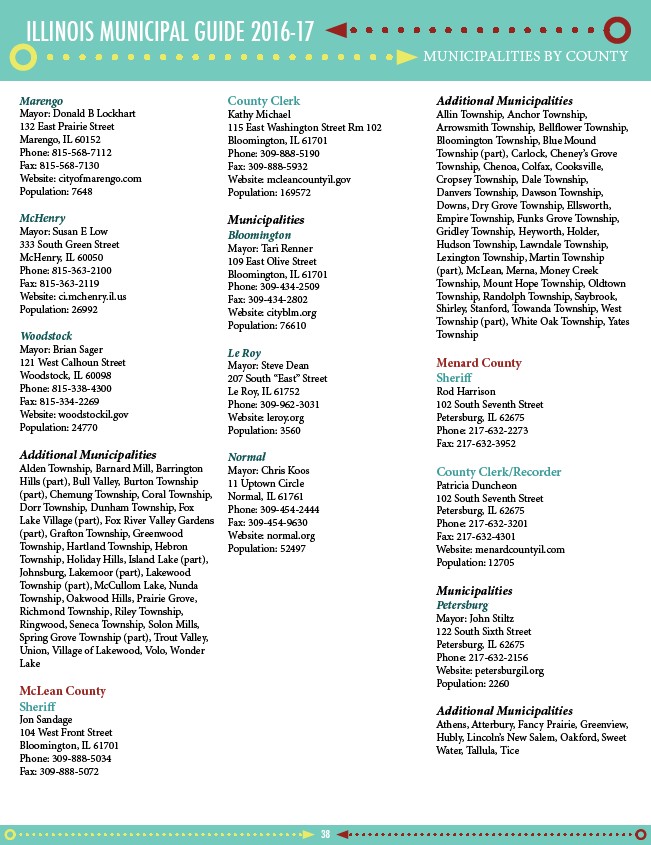 ILLINOIS MUNICIPAL GUIDE 2016-17
MUNICIPALITIES BY COUNTY

Marengo
Mayor: Donald B Lockhart
132 East Prairie Street
Marengo, IL 60152
Phone: 815-568-7112
Fax: 815-568-7130
Website: cityofmarengo.com
Population: 7648

McHenry
Mayor: Susan E Low
333 South Green Street
McHenry, IL 60050
Phone: 815-363-2100
Fax: 815-363-2119
Website: ci.mchenry.il.us
Population: 26992

Woodstock
Mayor: Brian Sager
121 West Calhoun Street
Woodstock, IL 60098
Phone: 815-338-4300
Fax: 815-334-2269
Website: woodstockil.gov
Population: 24770

Additional Municipalities
Alden Township, Barnard Mill, Barrington Hills (part), Bull Valley, Burton Township (part), Chemung Township, Coral Township, Dorr Township, Dunham Township, Fox Lake Village (part), Fox River Valley Gardens (part), Grafton Township, Greenwood Township, Hartland Township, Hebron Township, Holiday Hills, Island Lake (part), Johnsburg, Lakemoor (part), Lakewood Township (part), McCullom Lake, Nunda Township, Oakwood Hills, Prairie Grove, Richmond Township, Riley Township, Ringwood, Seneca Township, Solon Mills, Spring Grove Township (part), Trout Valley, Union, Village of Lakewood, Volo, Wonder Lake

McLean County
Sheriff
Jon Sandage
104 West Front Street
Bloomington, IL 61701
Phone: 309-888-5034
Fax: 309-888-5072

County Clerk
Kathy Michael
115 East Washington Street Rm 102
Bloomington, IL 61701
Phone: 309-888-5190
Fax: 309-888-5932
Website: mcleancountyil.gov
Population: 169572

Municipalities
Bloomington
Mayor: Tari Renner
109 East Olive Street
Bloomington, IL 61701
Phone: 309-434-2509
Fax: 309-434-2802
Website: cityblm.org
Population: 76610

Le Roy
Mayor: Steve Dean
207 South "East" Street
Le Roy, IL 61752
Phone: 309-962-3031
Website: leroy.org
Population: 3560

Normal
Mayor: Chris Koos
11 Uptown Circle
Normal, IL 61761
Phone: 309-454-2444
Fax: 309-454-9630
Website: normal.org
Population: 52497

Additional Municipalities
Allin Township, Anchor Township, Arrowsmith Township, Bellflower Township, Bloomington Township, Blue Mound Township (part), Carlock, Cheney's Grove Township, Chenoa, Colfax, Cooksville, Cropsey Township, Dale Township, Danvers Township, Dawson Township, Downs, Dry Grove Township, Ellsworth, Empire Township, Funks Grove Township, Gridley Township, Heyworth, Holder, Hudson Township, Lawndale Township, Lexington Township, Martin Township (part), McLean, Merna, Money Creek Township, Mount Hope Township, Oldtown Township, Randolph Township, Saybrook, Shirley, Stanford, Towanda Township, West Township (part), White Oak Township, Yates Township

Menard County
Sheriff
Rod Harrison
102 South Seventh Street
Petersburg, IL 62675
Phone: 217-632-2273
Fax: 217-632-3952

County Clerk/Recorder
Patricia Duncheon
102 South Seventh Street
Petersburg, IL 62675
Phone: 217-632-3201
Fax: 217-632-4301
Website: menardcountyil.com
Population: 12705

Municipalities
Petersburg
Mayor: John Stiltz
122 South Sixth Street
Petersburg, IL 62675
Phone: 217-632-2156
Website: petersburgil.org
Population: 2260

Additional Municipalities
Athens, Atterbury, Fancy Prairie, Greenview, Hubly, Lincoln's New Salem, Oakford, Sweet Water, Tallula, Tice

38